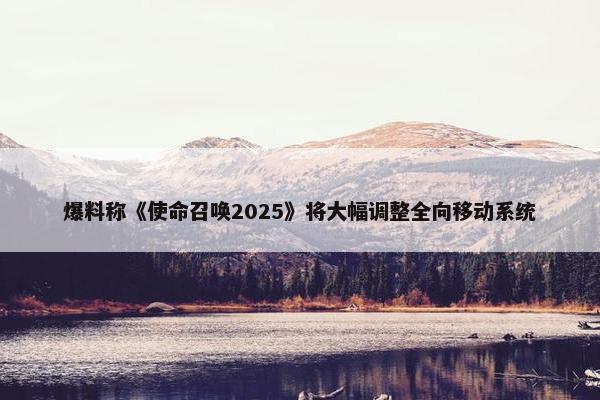 爆料称《使命召唤2025》将大幅调整全向移动系统